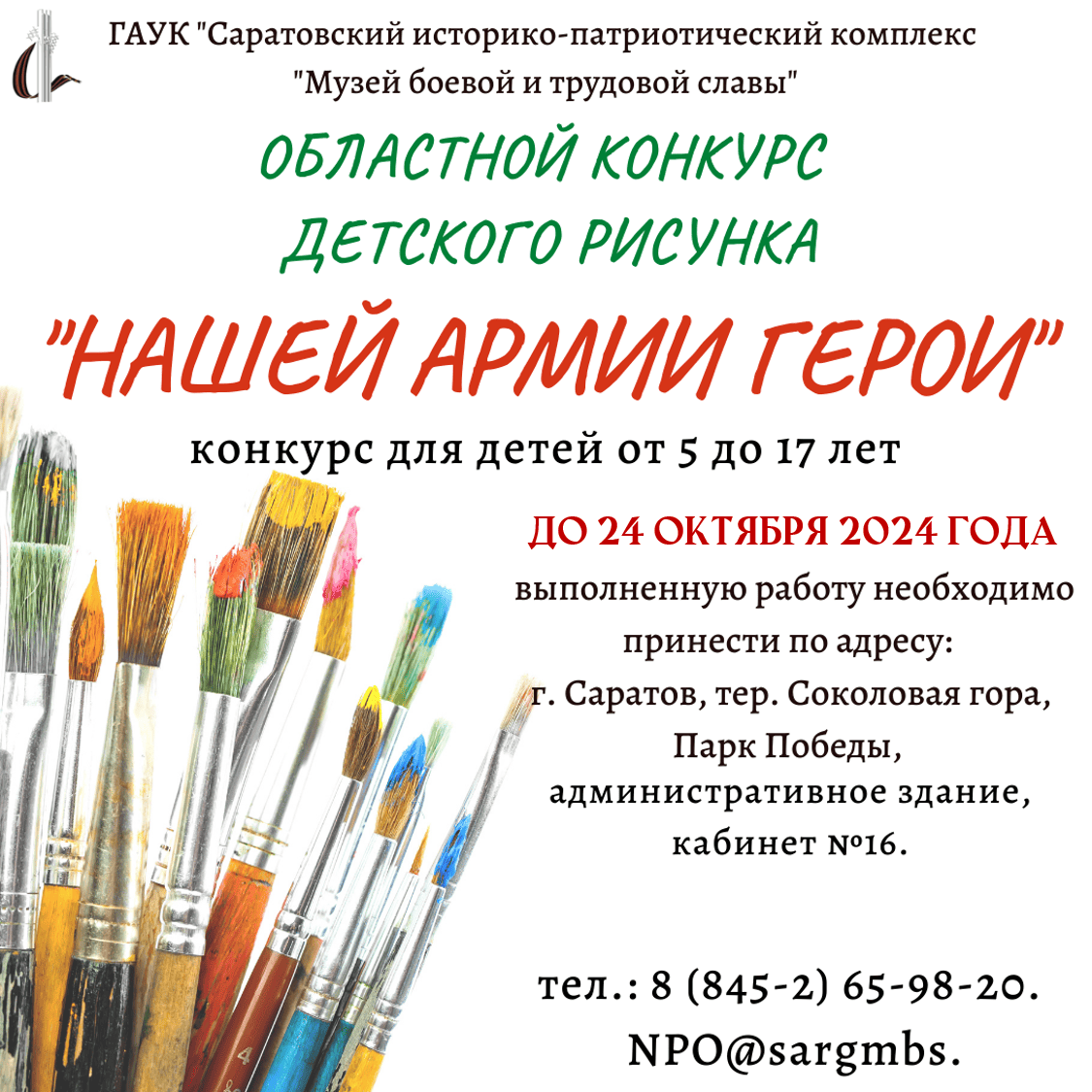 ГАУК "Саратовский историко-патриотический комплекс "Музей боевой и трудовой славы"

ОБЛАСТНОЙ КОНКУРС ДЕТСКОГО РИСУНКА

"НАШЕЙ АРМИИ ГЕРОИ"

конкурс для детей от 5 до 17 лет

ДО 24 ОКТЯБРЯ 2024 ГОДА

выполненную работу необходимо принести по адресу:
г. Саратов, тер. Соколовая гора, Парк Победы, административное здание, кабинет №16.

тел.: 8 (845-2) 65-98-20.
NPO@sargmbs.